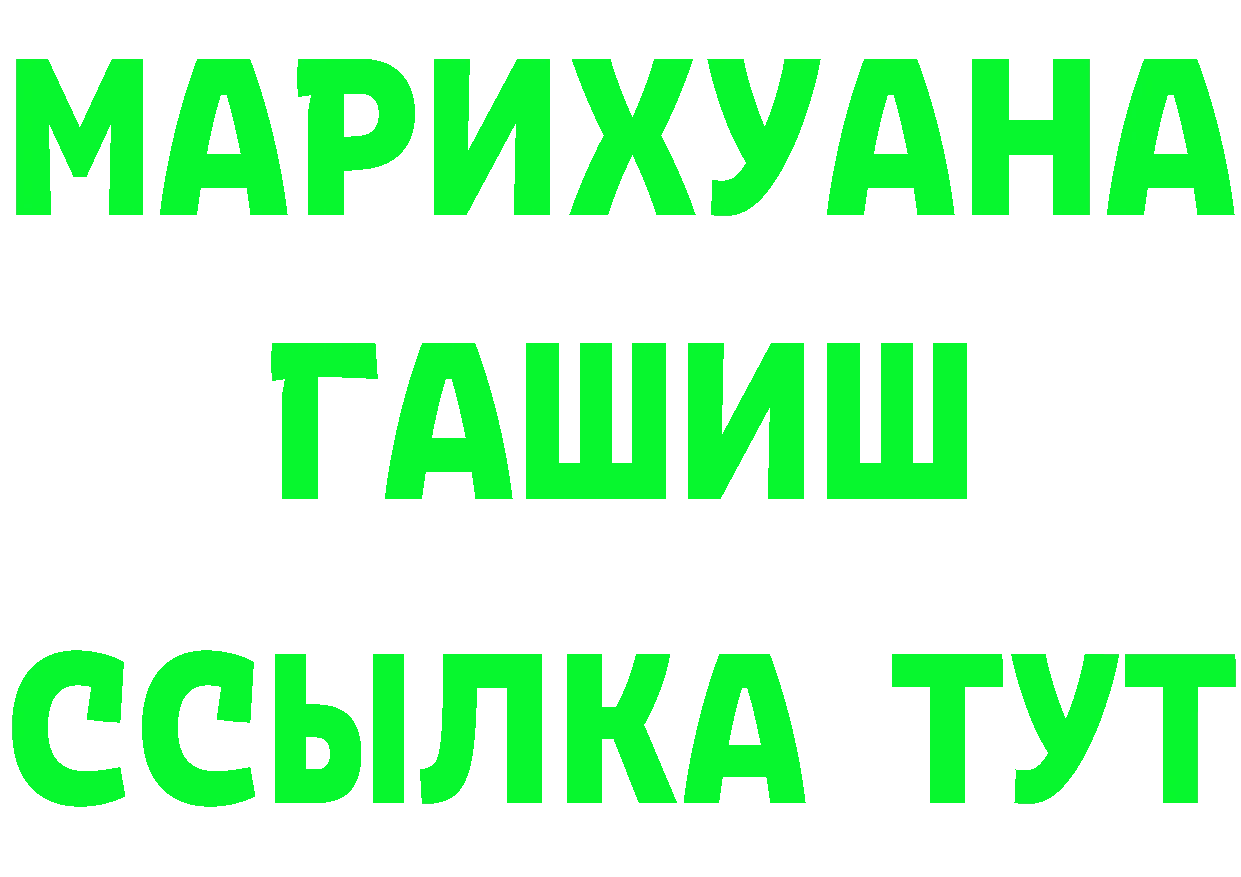 МАРИХУАНА
ГАШИШ
ССЫЛКА ТУТ